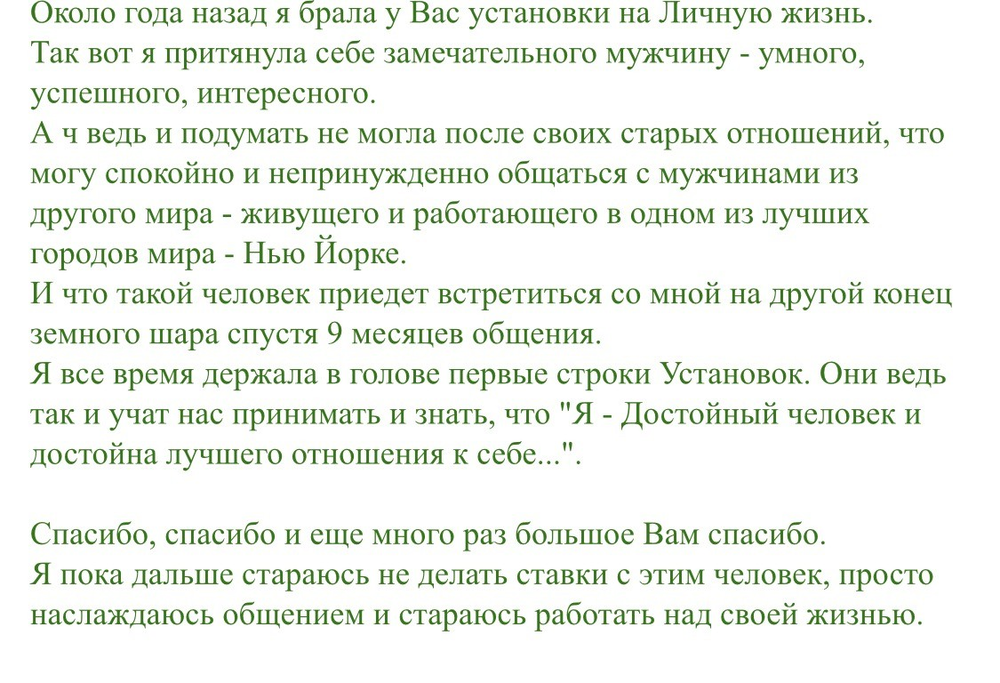 Около года назад я брала у Вас установки на Личную жизнь.
Так вот я притянула себе замечательного мужчину - умного, успешного, интересного.
А ч ведь и подумать не могла после своих старых отношений, что могу спокойно и непринужденно общаться с мужчинами из другого мира - живущего и работающего в одном из лучших городов мира - Нью Йорке.
И что такой человек приедет встретиться со мной на другой конец земного шара спустя 9 месяцев общения.
Я все время держала в голове первые строки Установок. Они ведь так и учат нас принимать и знать, что "Я - Достойный человек и достойна лучшего отношения к себе...".

Спасибо, спасибо и еще много раз большое Вам спасибо.
Я пока дальше стараюсь не делать ставки с этим человек, просто наслаждаюсь общением и стараюсь работать над своей жизнью.